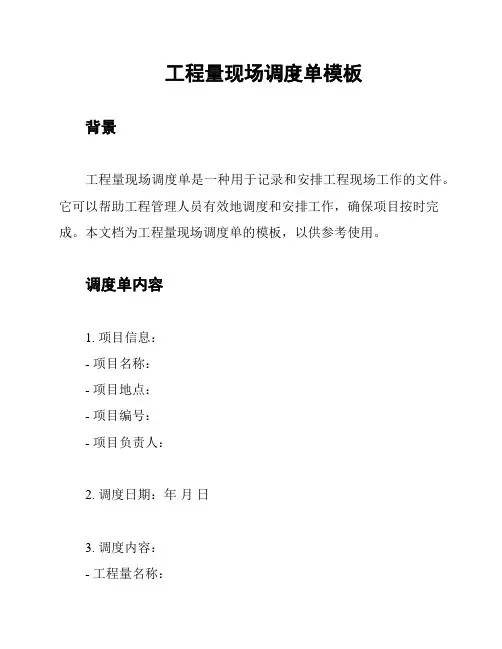 工程量现场调度单模板

背景

工程量现场调度单是一种用于记录和安排工程现场工作的文件。它可以帮助工程管理人员有效地调度和安排工作，确保项目按时完成。本文档为工程量现场调度单的模板，以供参考使用。

调度单内容

1. 项目信息：
- 项目名称：
- 项目地点：
- 项目编号：
- 项目负责人：

2. 调度日期：年 月 日

3. 调度内容：
- 工程量名称：